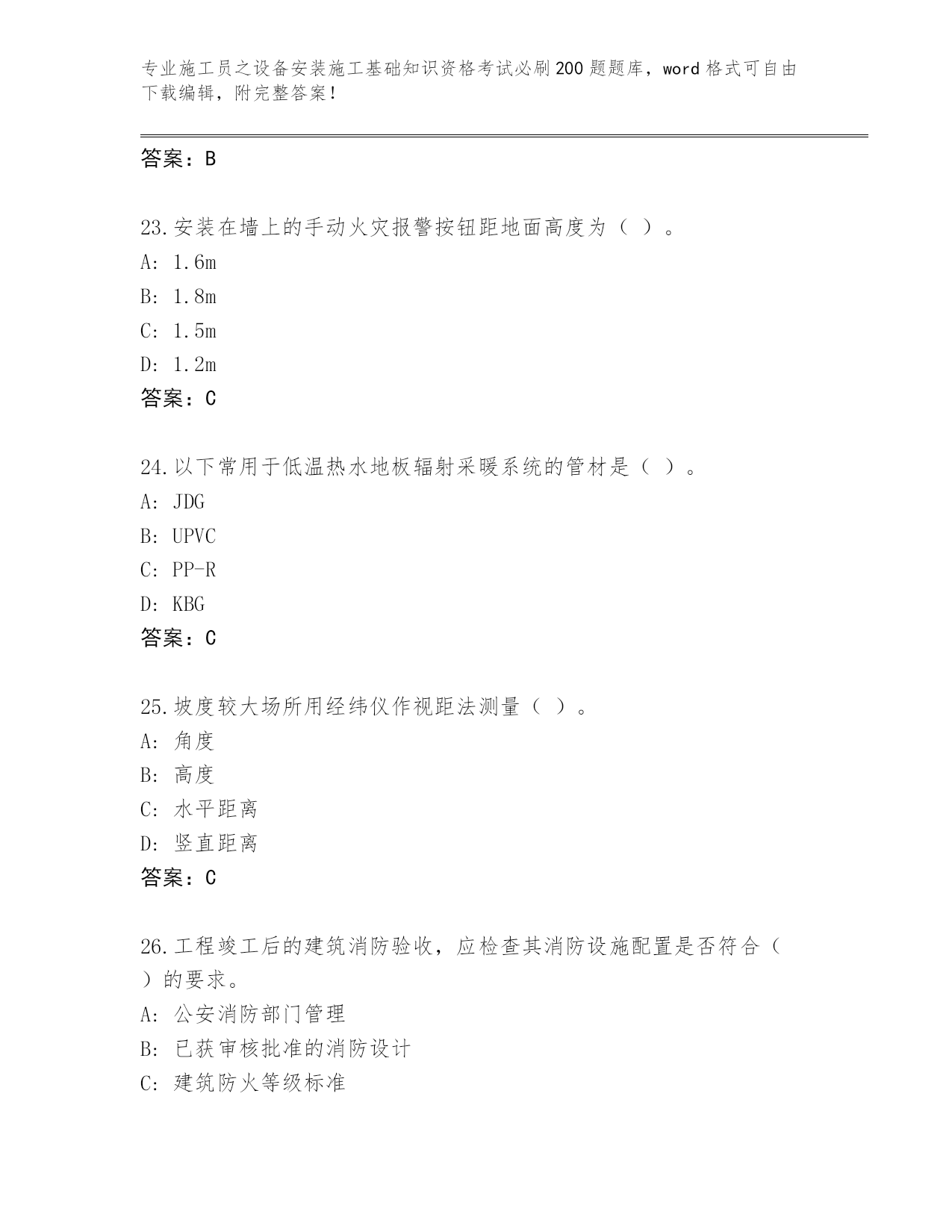 专业施工员之设备安装施工基础知识资格考试必刷200题题库，word格式可自由下载编辑，附完整答案！

答案：B

23.安装在墙上的手动火灾报警按钮距地面高度为（ ）。
A: 1.6m
B: 1.8m
C: 1.5m
D: 1.2m
答案：C

24.以下常用于低温热水地板辐射采暖系统的管材是（ ）。
A: JDG
B: UPVC
C: PP-R
D: KBG
答案：C

25.坡度较大场所用经纬仪作视距法测量（ ）。
A: 角度
B: 高度
C: 水平距离
D: 竖直距离
答案：C

26.工程竣工后的建筑消防验收，应检查其消防设施配置是否符合（ ）的要求。
A: 公安消防部门管理
B: 已获审核批准的消防设计
C: 建筑防火等级标准